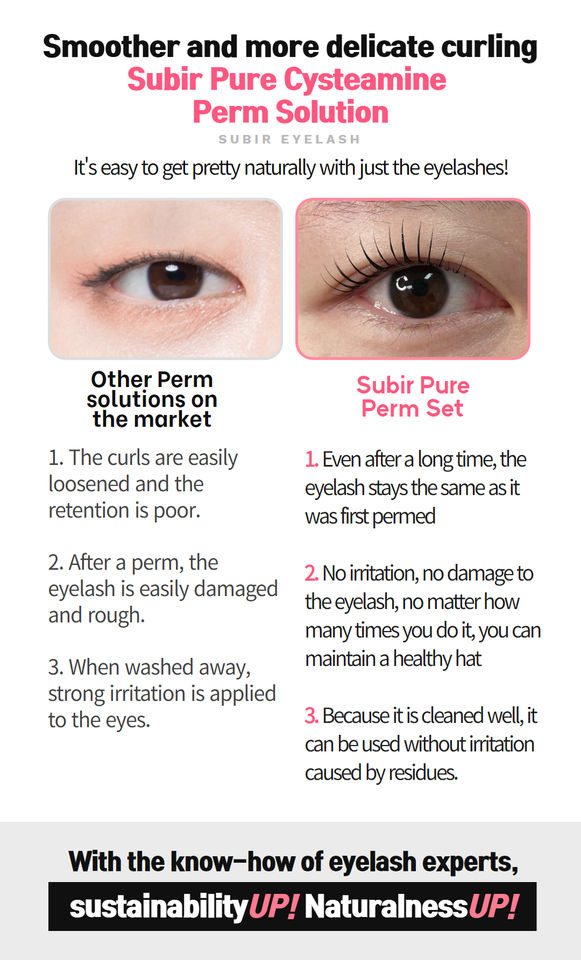 Smoother and more delicate curling
Subir Pure Cysteamine
Perm Solution
SUBIR EYELASH
It's easy to get pretty naturally with just the eyelashes!

Other Perm solutions on the market

1. The curls are easily loosened and the retention is poor.

2. After a perm, the eyelash is easily damaged and rough.

3. When washed away, strong irritation is applied to the eyes.

Subir Pure Perm Set

1. Even after a long time, the eyelash stays the same as it was first permed

2. No irritation, no damage to the eyelash, no matter how many times you do it, you can maintain a healthy hat

3. Because it is cleaned well, it can be used without irritation caused by residues.

With the know-how of eyelash experts,
sustainabilityUP! NaturalnessUP!